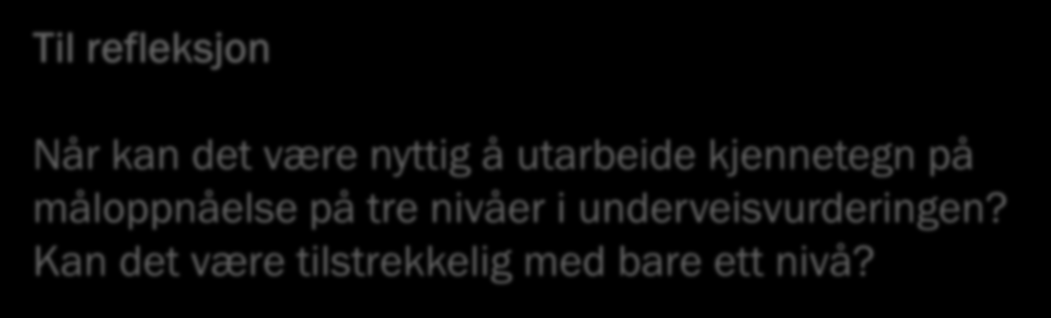 Til refleksjon

Når kan det være nyttig å utarbeide kjennetegn på måloppnåelse på tre nivåer i underveisvurderingen? Kan det være tilstrekkelig med bare ett nivå?